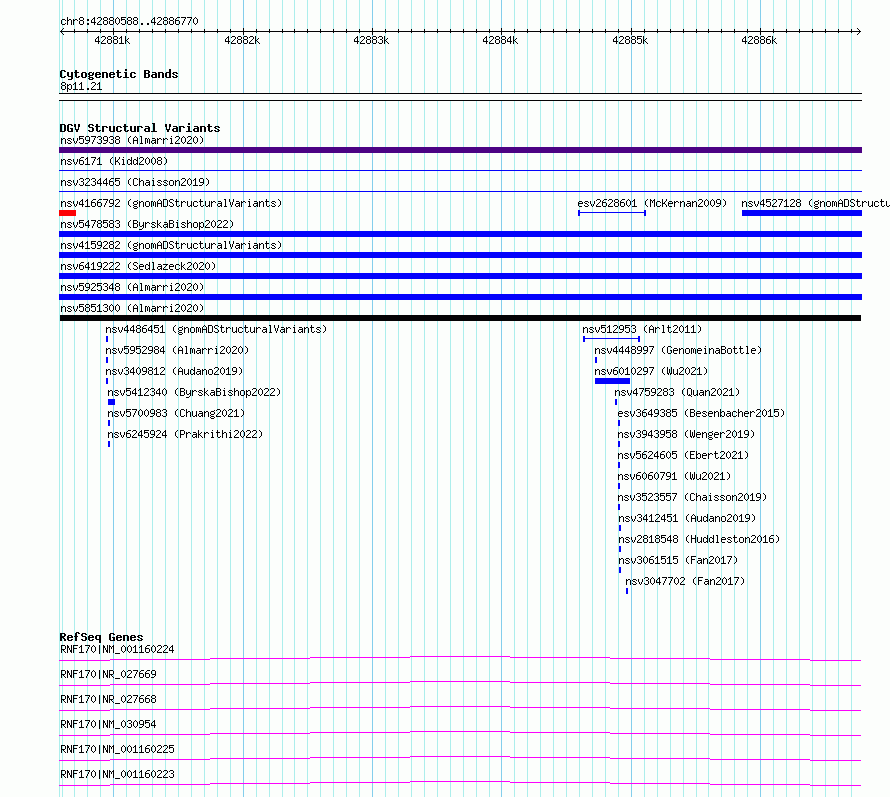 chr8:42880588..42886770

42881k 42882k 42883k 42884k 42885k 42886k

Cytogenetic Bands
8p11.21

DGV Structural Variants
nsv5973938 (Almarri2020)
nsv6171 (Kidd2008)
nsv3234465 (Chaisson2019)
nsv4166792 (gnomADStructuralVariants)
esv2628601 (McKernan2009)
nsv4527128 (gnomADStructu
nsv5478583 (ByrskaBishop2022)
nsv4159282 (gnomADStructuralVariants)
nsv6419222 (Sedlazeck2020)
nsv5925348 (Almarri2020)
nsv5851300 (Almarri2020)
nsv4486451 (gnomADStructuralVariants)
nsv5952984 (Almarri2020)
nsv3409812 (Audano2019)
nsv5412340 (ByrskaBishop2022)
nsv5700983 (Chuang2021)
nsv6245924 (Prakrithi2022)
nsv512953 (Arlt2011)
nsv4448997 (GenomeinaBottle)
nsv6010297 (Wu2021)
nsv4759283 (Quan2021)
esv3649385 (Besenbacher2015)
nsv3943958 (Wenger2019)
nsv5624605 (Ebert2021)
nsv6060791 (Wu2021)
nsv3523557 (Chaisson2019)
nsv3412451 (Audano2019)
nsv2818548 (Huddleston2016)
nsv3061515 (Fan2017)
nsv3047702 (Fan2017)

RefSeq Genes
RNF170|NM_001160224
RNF170|NR_027669
RNF170|NR_027668
RNF170|NM_030954
RNF170|NM_001160225
RNF170|NM_001160223